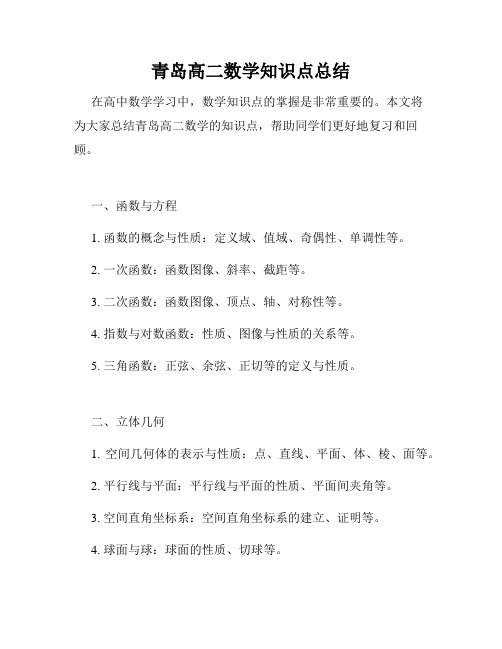 青岛高二数学知识点总结

在高中数学学习中，数学知识点的掌握是非常重要的。本文将为大家总结青岛高二数学的知识点，帮助同学们更好地复习和回顾。

一、函数与方程

1. 函数的概念与性质：定义域、值域、奇偶性、单调性等。

2. 一次函数：函数图像、斜率、截距等。

3. 二次函数：函数图像、顶点、轴、对称性等。

4. 指数与对数函数：性质、图像与性质的关系等。

5. 三角函数：正弦、余弦、正切等的定义与性质。

二、立体几何

1. 空间几何体的表示与性质：点、直线、平面、体、棱、面等。

2. 平行线与平面：平行线与平面的性质、平面间夹角等。

3. 空间直角坐标系：空间直角坐标系的建立、证明等。

4. 球面与球：球面的性质、切球等。